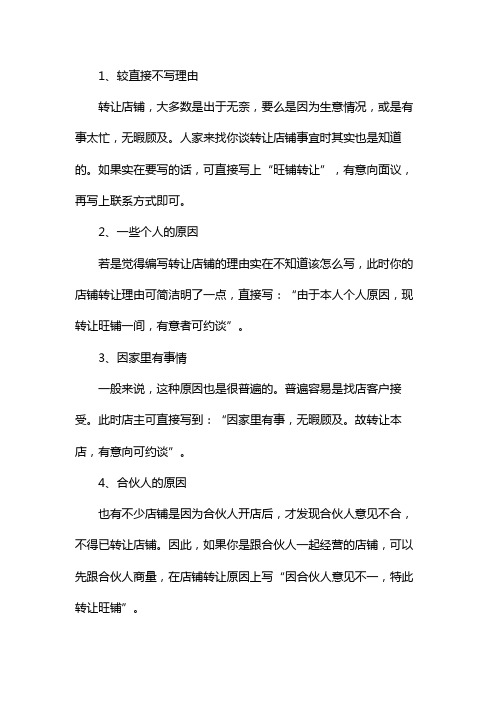 1、较直接不写理由

转让店铺，大多数是出于无奈，要么是因为生意情况，或是有事太忙，无暇顾及。人家来找你谈转让店铺事宜时其实也是知道的。如果实在要写的话，可直接写上“旺铺转让”，有意向面议，再写上联系方式即可。

2、一些个人的原因

若是觉得编写转让店铺的理由实在不知道该怎么写，此时你的店铺转让理由可简洁明了一点，直接写：“由于本人个人原因，现转让旺铺一间，有意者可约谈”。

3、因家里有事情

一般来说，这种原因也是很普遍的。普遍容易是找店客户接受。此时店主可直接写到：“因家里有事，无暇顾及。故转让本店，有意向可约谈”。

4、合伙人的原因

也有不少店铺是因为合伙人开店后，才发现合伙人意见不合，不得已转让店铺。因此，如果你是跟合伙人一起经营的店铺，可以先跟合伙人商量，在店铺转让原因上写“因合伙人意见不一，特此转让旺铺”。